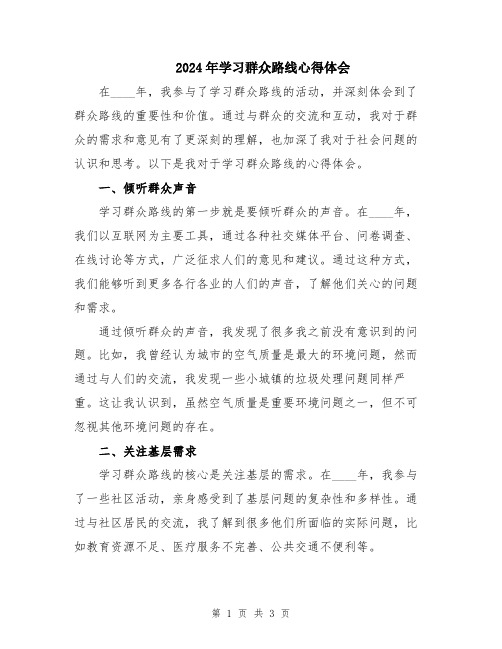 2024年学习群众路线心得体会

在____年，我参与了学习群众路线的活动，并深刻体会到了群众路线的重要性和价值。通过与群众的交流和互动，我对于群众的需求和意见有了更深刻的理解，也加深了我对于社会问题的认识和思考。以下是我对于学习群众路线的心得体会。

一、倾听群众声音

学习群众路线的第一步就是要倾听群众的声音。在____年，我们以互联网为主要工具，通过各种社交媒体平台、问卷调查、在线讨论等方式，广泛征求人们的意见和建议。通过这种方式，我们能够听到更多各行各业的人们的声音，了解他们关心的问题和需求。

通过倾听群众的声音，我发现了很多我之前没有意识到的问题。比如，我曾经认为城市的空气质量是最大的环境问题，然而通过与人们的交流，我发现一些小城镇的垃圾处理问题同样严重。这让我认识到，虽然空气质量是重要环境问题之一，但不可忽视其他环境问题的存在。

二、关注基层需求

学习群众路线的核心是关注基层的需求。在____年，我参与了一些社区活动，亲身感受到了基层问题的复杂性和多样性。通过与社区居民的交流，我了解到很多他们所面临的实际问题，比如教育资源不足、医疗服务不完善、公共交通不便利等。

第 1 页 共 3 页